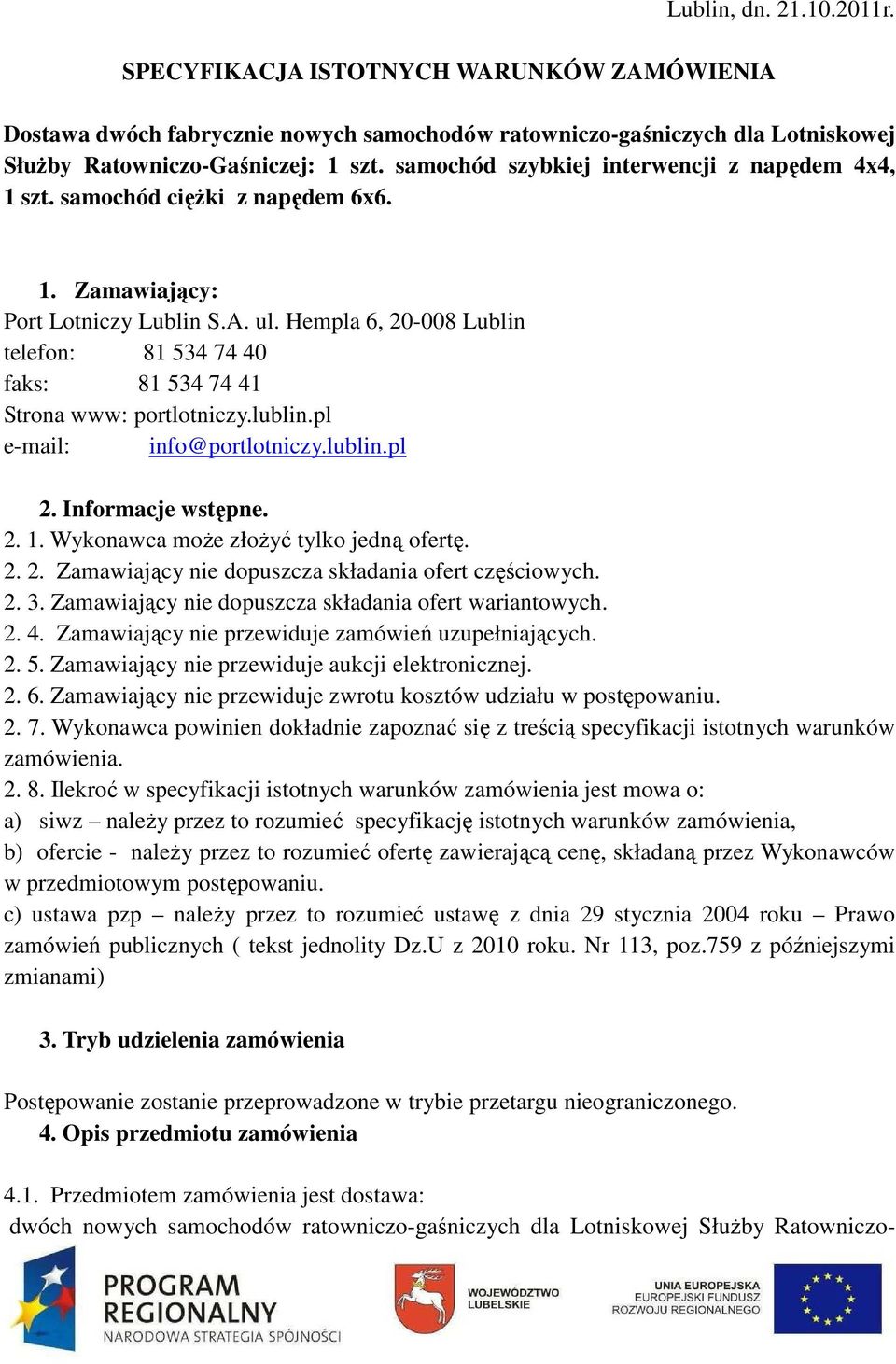 Lublin, dn. 21.10.2011r.

SPECYFIKACJA ISTOTNYCH WARUNKÓW ZAMÓWIENIA

Dostawa dwóch fabrycznie nowych samochodów ratowniczo-gaśniczych dla Lotniskowej Służby Ratowniczo-Gaśniczej: 1 szt. samochód szybkiej interwencji z napędem 4x4, 1 szt. samochód ciężki z napędem 6x6.

1. Zamawiający:
Port Lotniczy Lublin S.A. ul. Hempla 6, 20-008 Lublin
telefon: 81 534 74 40
faks: 81 534 74 41
Strona www: portlotniczy.lublin.pl
e-mail: info@portlotniczy.lublin.pl

2. Informacje wstępne.
2. 1. Wykonawca może złożyć tylko jedną ofertę.
2. 2. Zamawiający nie dopuszcza składania ofert częściowych.
2. 3. Zamawiający nie dopuszcza składania ofert wariantowych.
2. 4. Zamawiający nie przewiduje zamówień uzupełniających.
2. 5. Zamawiający nie przewiduje aukcji elektronicznej.
2. 6. Zamawiający nie przewiduje zwrotu kosztów udziału w postępowaniu.
2. 7. Wykonawca powinien dokładnie zapoznać się z treścią specyfikacji istotnych warunków zamówienia.
2. 8. Ilekroć w specyfikacji istotnych warunków zamówienia jest mowa o:
a) siwz – należy przez to rozumieć specyfikację istotnych warunków zamówienia,
b) ofercie - należy przez to rozumieć ofertę zawierającą cenę, składaną przez Wykonawców w przedmiotowym postępowaniu.
c) ustawa pzp – należy przez to rozumieć ustawę z dnia 29 stycznia 2004 roku – Prawo zamówień publicznych ( tekst jednolity Dz.U z 2010 roku. Nr 113, poz.759 z późniejszymi zmianami)

3. Tryb udzielenia zamówienia

Postępowanie zostanie przeprowadzone w trybie przetargu nieograniczonego.
4. Opis przedmiotu zamówienia

4.1. Przedmiotem zamówienia jest dostawa:
dwóch nowych samochodów ratowniczo-gaśniczych dla Lotniskowej Służby Ratowniczo-

PROGRAM REGIONALNY
NARODOWA STRATEGIA SPÓJNOŚCI
WOJEWÓDZTWO LUBELSKIE
UNIA EUROPEJSKA
EUROPEJSKI FUNDUSZ ROZWOJU REGIONALNEGO